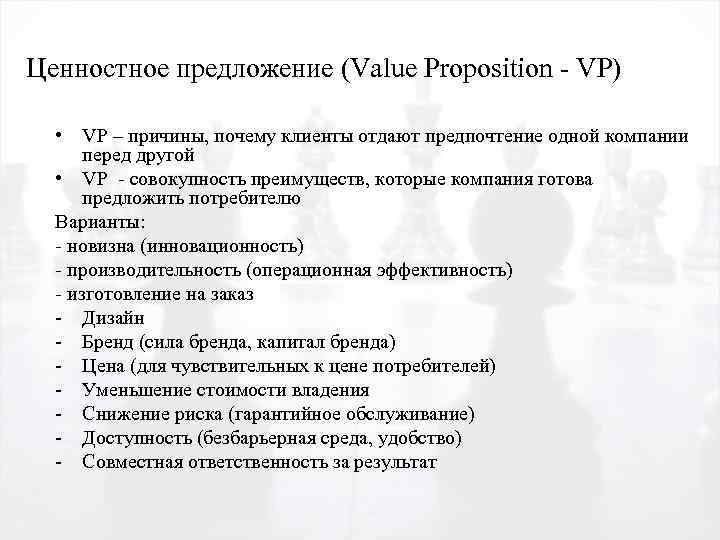 Ценностное предложение (Value Proposition - VP)

• VP – причины, почему клиенты отдают предпочтение одной компании перед другой
• VP - совокупность преимуществ, которые компания готова предложить потребителю

Варианты:
- новизна (инновационность)
- производительность (операционная эффективность)
- изготовление на заказ
- Дизайн
- Бренд (сила бренда, капитал бренда)
- Цена (для чувствительных к цене потребителей)
- Уменьшение стоимости владения
- Снижение риска (гарантийное обслуживание)
- Доступность (безбарьерная среда, удобство)
- Совместная ответственность за результат